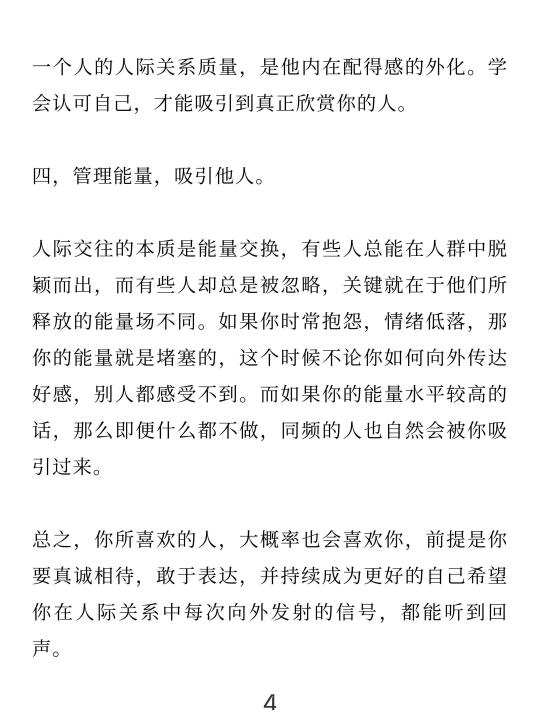 一个人的人际关系质量，是他内在配得感的外化。学会认可自己，才能吸引到真正欣赏你的人。

四，管理能量，吸引他人。

人际交往的本质是能量交换，有些人总能在人群中脱颖而出，而有些人却总是被忽略，关键就在于他们所释放的能量场不同。如果你时常抱怨，情绪低落，那你的能量就是堵塞的，这个时候不论你如何向外传达好感，别人都感受不到。而如果你的能量水平较高的话，那么即便什么都不做，同频的人也自然会被你吸引过来。

总之，你所喜欢的人，大概率也会喜欢你，前提是你要真诚相待，敢于表达，并持续成为更好的自己希望你在人际关系中每次向外发射的信号，都能听到回声。

4